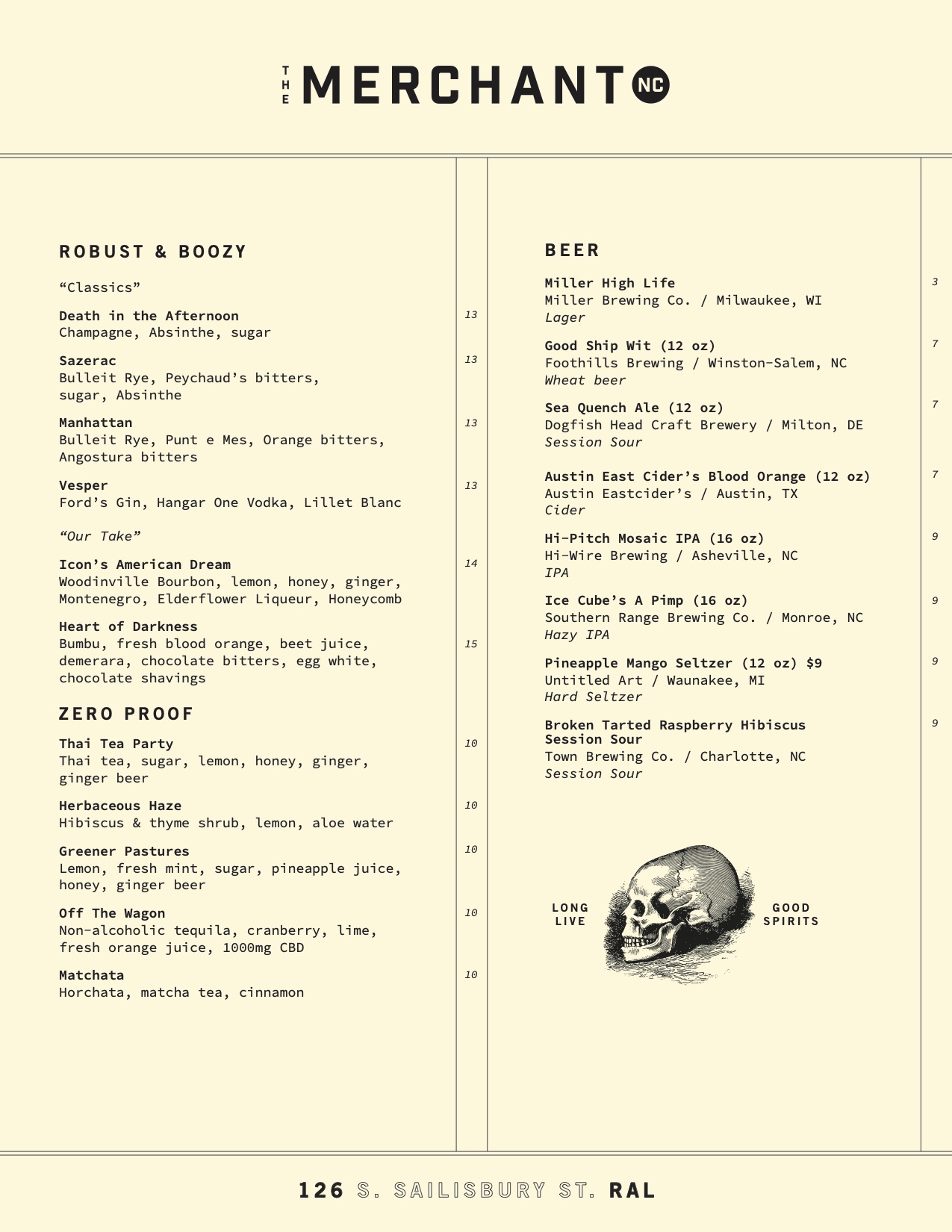 THE MERCHANT NC

ROBUST & BOOZY

“Classics”

Death in the Afternoon 13
Champagne, Absinthe, sugar

Sazerac 13
Bulleit Rye, Peychaud’s bitters, sugar, Absinthe

Manhattan 13
Bulleit Rye, Punt e Mes, Orange bitters, Angostura bitters

Vesper 13
Ford’s Gin, Hangar One Vodka, Lillet Blanc

“Our Take”

Icon’s American Dream 14
Woodinville Bourbon, lemon, honey, ginger, Montenegro, Elderflower Liqueur, Honeycomb

Heart of Darkness 15
Bumbu, fresh blood orange, beet juice, demerara, chocolate bitters, egg white, chocolate shavings

ZERO PROOF

Thai Tea Party 10
Thai tea, sugar, lemon, honey, ginger, ginger beer

Herbaceous Haze 10
Hibiscus & thyme shrub, lemon, aloe water

Greener Pastures 10
Lemon, fresh mint, sugar, pineapple juice, honey, ginger beer

Off The Wagon 10
Non-alcoholic tequila, cranberry, lime, fresh orange juice, 1000mg CBD

Matchata 10
Horchata, matcha tea, cinnamon

BEER

Miller High Life 3
Miller Brewing Co. / Milwaukee, WI
Lager

Good Ship Wit (12 oz) 7
Foothills Brewing / Winston-Salem, NC
Wheat beer

Sea Quench Ale (12 oz) 7
Dogfish Head Craft Brewery / Milton, DE
Session Sour

Austin East Cider’s Blood Orange (12 oz) 7
Austin Eastcider’s / Austin, TX
Cider

Hi-Pitch Mosaic IPA (16 oz) 9
Hi-Wire Brewing / Asheville, NC
IPA

Ice Cube’s A Pimp (16 oz) 9
Southern Range Brewing Co. / Monroe, NC
Hazy IPA

Pineapple Mango Seltzer (12 oz) $9 9
Untitled Art / Waunakee, MI
Hard Seltzer

Broken Tarted Raspberry Hibiscus Session Sour 9
Town Brewing Co. / Charlotte, NC
Session Sour

LONG LIVE GOOD SPIRITS

126 S. SAILISBURY ST. RAL